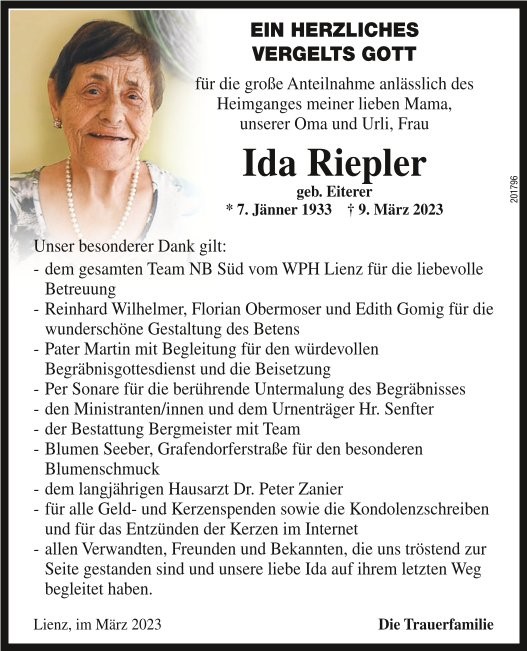 EIN HERZLICHES
VERGELTS GOTT

für die große Anteilnahme anlässlich des Heimganges meiner lieben Mama, unserer Oma und Urli, Frau

Ida Riepler

geb. Eiterer
* 7. Jänner 1933 † 9. März 2023

201796

Unser besonderer Dank gilt:
- dem gesamten Team NB Süd vom WPH Lienz für die liebevolle Betreuung
- Reinhard Wilhelmer, Florian Obermoser und Edith Gomig für die wunderschöne Gestaltung des Betens
- Pater Martin mit Begleitung für den würdevollen Begräbnisgottesdienst und die Beisetzung
- Per Sonare für die berührende Untermalung des Begräbnisses
- den Ministranten/innen und dem Urnenträger Hr. Senfter
- der Bestattung Bergmeister mit Team
- Blumen Seeber, Grafendorferstraße für den besonderen Blumenschmuck
- dem langjährigen Hausarzt Dr. Peter Zanier
- für alle Geld- und Kerzenspenden sowie die Kondolenzschreiben und für das Entzünden der Kerzen im Internet
- allen Verwandten, Freunden und Bekannten, die uns tröstend zur Seite gestanden sind und unsere liebe Ida auf ihrem letzten Weg begleitet haben.

Lienz, im März 2023

Die Trauerfamilie